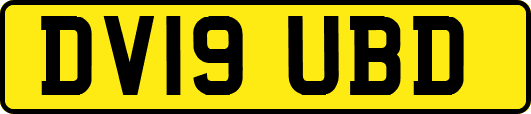 DV19 UBD